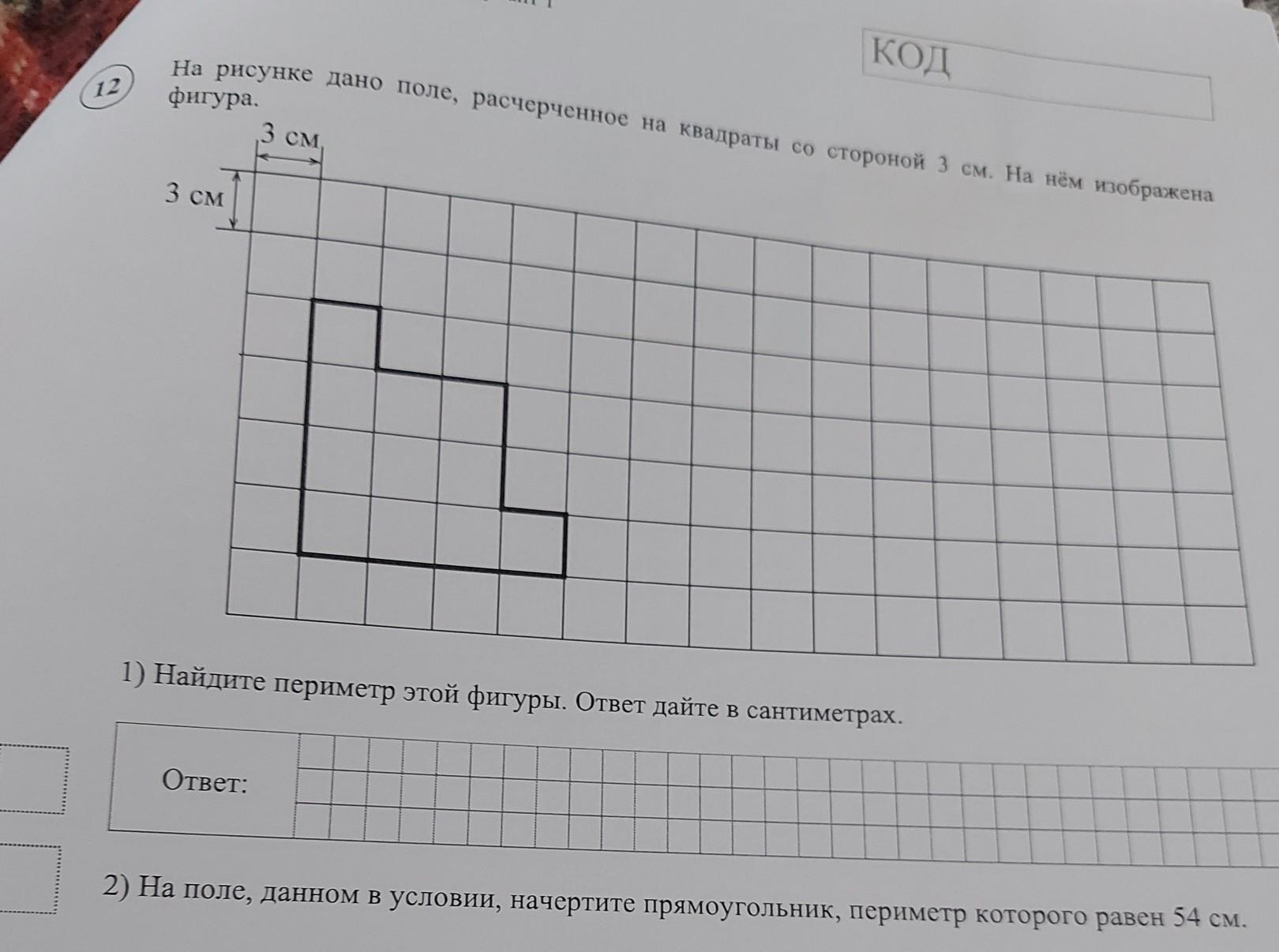 КОД

12 На рисунке дано поле, расчерченное на квадраты со стороной 3 см. На нём изображена фигура.

3 см

3 см

1) Найдите периметр этой фигуры. Ответ дайте в сантиметрах.

Ответ:

2) На поле, данном в условии, начертите прямоугольник, периметр которого равен 54 см.